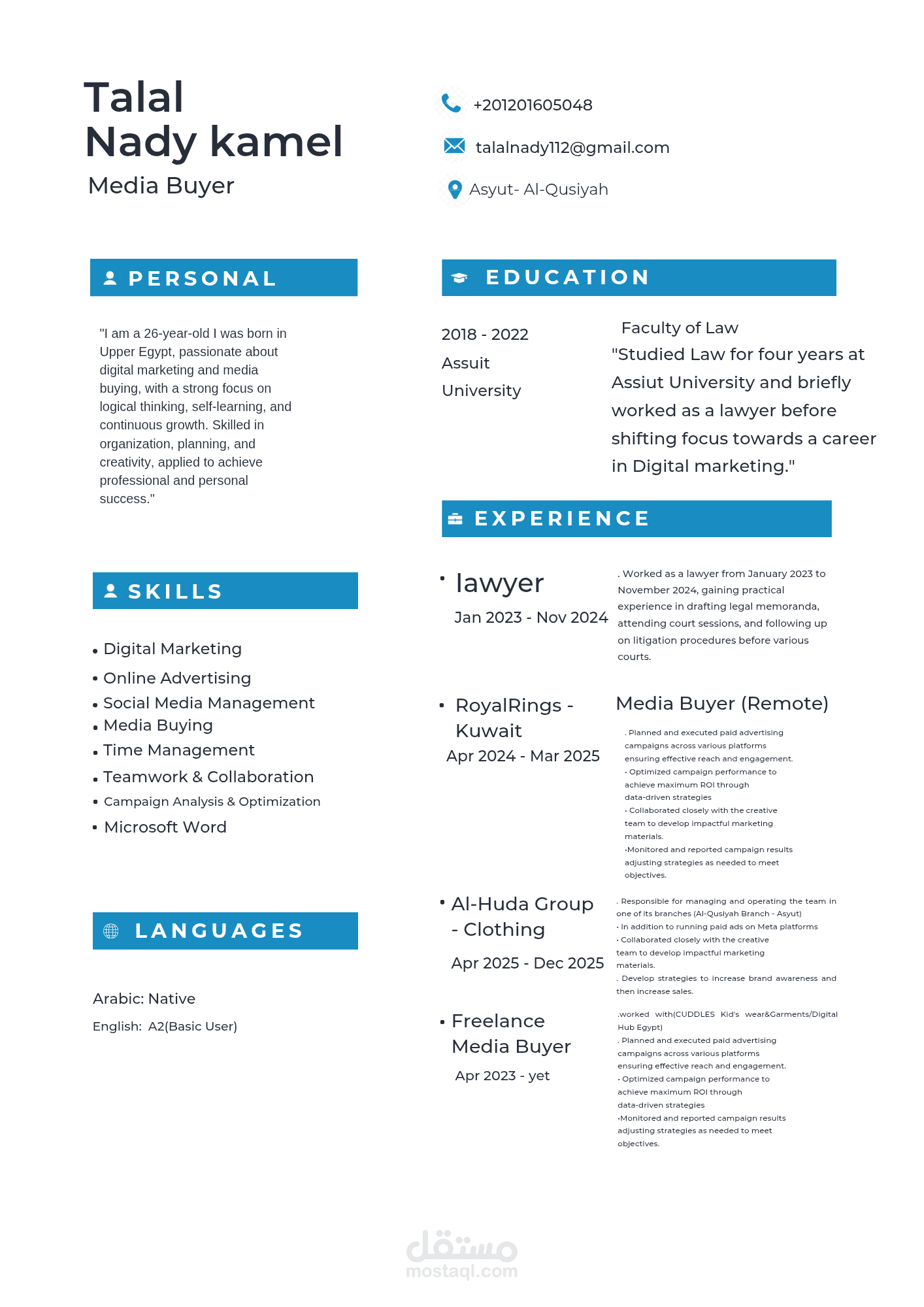 Talal
Nady kamel
Media Buyer

+201201605048

talalnady112@gmail.com

Asyut- Al-Qusiyah

PERSONAL

"I am a 26-year-old I was born in Upper Egypt, passionate about digital marketing and media buying, with a strong focus on logical thinking, self-learning, and continuous growth. Skilled in organization, planning, and creativity, applied to achieve professional and personal success."

SKILLS

• Digital Marketing
• Online Advertising
• Social Media Management
• Media Buying
• Time Management
• Teamwork & Collaboration
• Campaign Analysis & Optimization
• Microsoft Word

LANGUAGES

Arabic: Native
English: A2(Basic User)

EDUCATION

2018 - 2022
Assuit
University

Faculty of Law
"Studied Law for four years at Assiut University and briefly worked as a lawyer before shifting focus towards a career in Digital marketing."

EXPERIENCE

• lawyer
Jan 2023 - Nov 2024

. Worked as a lawyer from January 2023 to November 2024, gaining practical experience in drafting legal memoranda, attending court sessions, and following up on litigation procedures before various courts.

• RoyalRings - Kuwait
Apr 2024 - Mar 2025

Media Buyer (Remote)

. Planned and executed paid advertising campaigns across various platforms ensuring effective reach and engagement.
• Optimized campaign performance to achieve maximum ROI through data-driven strategies
• Collaborated closely with the creative team to develop impactful marketing materials.
•Monitored and reported campaign results adjusting strategies as needed to meet objectives.

• Al-Huda Group - Clothing
Apr 2025 - Dec 2025

. Responsible for managing and operating the team in one of its branches (Al-Qusiyah Branch - Asyut)
• In addition to running paid ads on Meta platforms
• Collaborated closely with the creative team to develop impactful marketing materials.
. Develop strategies to increase brand awareness and then increase sales.

• Freelance Media Buyer
Apr 2023 - yet

.worked with(CUDDLES Kid's wear&Garments/Digital Hub Egypt)
. Planned and executed paid advertising campaigns across various platforms ensuring effective reach and engagement.
• Optimized campaign performance to achieve maximum ROI through data-driven strategies
•Monitored and reported campaign results adjusting strategies as needed to meet objectives.

مستقل
mostaql.com